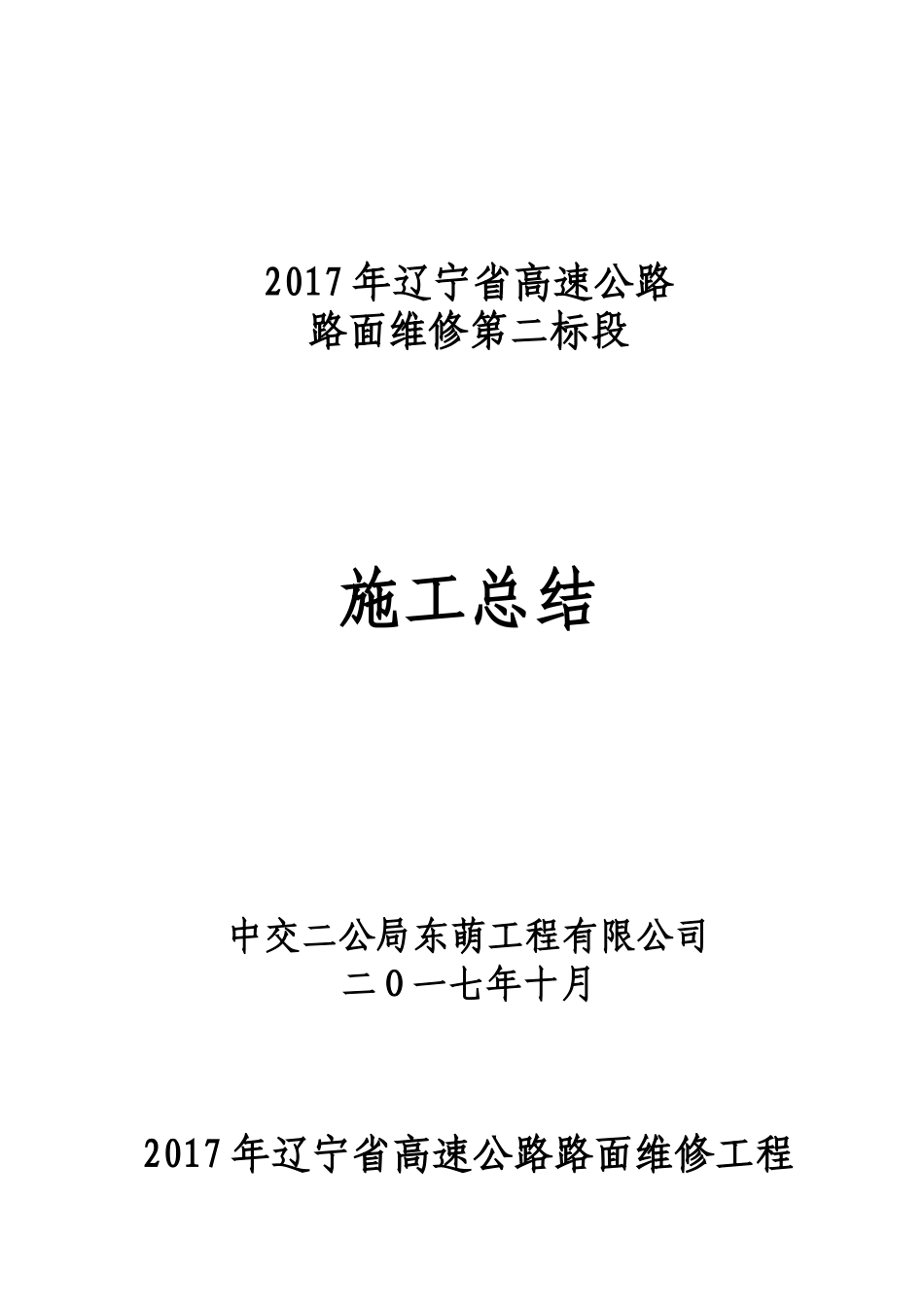 2017 年辽宁省高速公路
路面维修第二标段

施工总结

中交二公局东萌工程有限公司
二 0 一七年十月

2017 年辽宁省高速公路路面维修工程